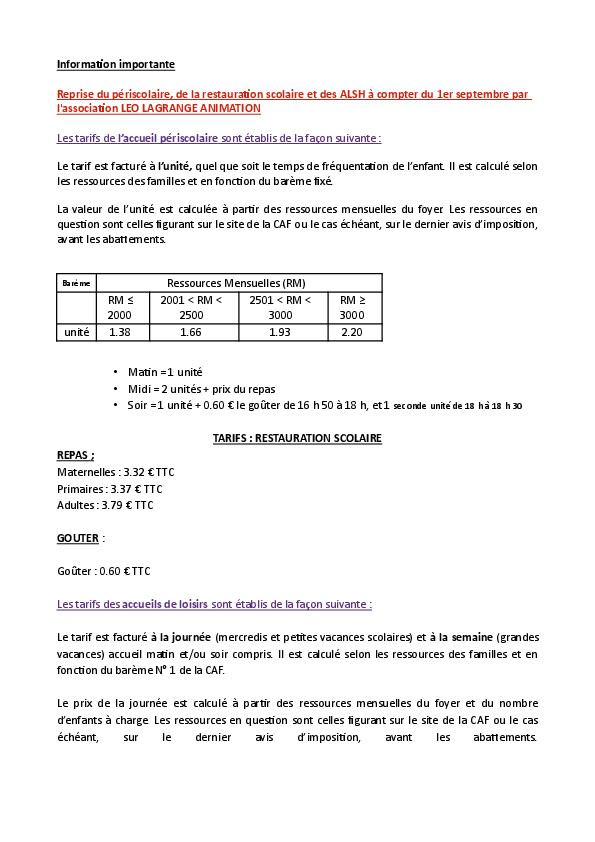 Information importante

Reprise du périscolaire, de la restauration scolaire et des ALSH à compter du 1er septembre par l'association LEO LAGRANGE ANIMATION

Les tarifs de l'accueil périscolaire sont établis de la façon suivante :

Le tarif est facturé à l'unité, quel que soit le temps de fréquentation de l'enfant. Il est calculé selon les ressources des familles et en fonction du barème fixé.

La valeur de l'unité est calculée à partir des ressources mensuelles du foyer Les ressources en question sont celles figurant sur le site de la CAF ou le cas échéant, sur le dernier avis d'imposition, avant les abattements.

| Barème | Ressources Mensuelles (RM) | | | |
|---|---|---|---|---|
| | RM ≤ 2000 | 2001 < RM < 2500 | 2501 < RM < 3000 | RM ≥ 3000 |
| unité | 1.38 | 1.66 | 1.93 | 2.20 |

• Matin =1 unité
• Midi = 2 unités + prix du repas
• Soir =1 unité + 0.60 € le goûter de 16 h 50 à 18 h, et 1 seconde unité de 18 h à 18 h 30

TARIFS : RESTAURATION SCOLAIRE

REPAS ;
Maternelles : 3.32 € TTC
Primaires : 3.37 € TTC
Adultes : 3.79 € TTC

GOUTER :

Goûter : 0.60 € TTC

Les tarifs des accueils de loisirs sont établis de la façon suivante :

Le tarif est facturé à la journée (mercredis et petites vacances scolaires) et à la semaine (grandes vacances) accueil matin et/ou soir compris. Il est calculé selon les ressources des familles et en fonction du barème N° 1 de la CAF.

Le prix de la journée est calculé à partir des ressources mensuelles du foyer et du nombre d'enfants à charge. Les ressources en question sont celles figurant sur le site de la CAF ou le cas échéant, sur le dernier avis d'imposition, avant les abattements.